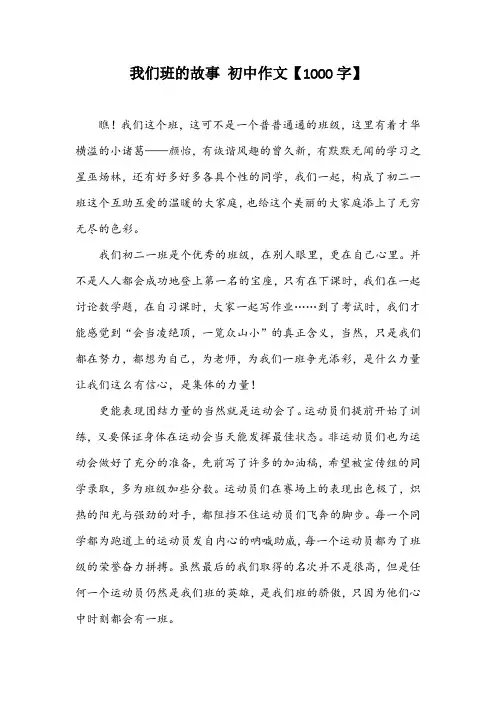 我们班的故事 初中作文【1000字】

瞧！我们这个班，这可不是一个普普通通的班级，这里有着才华横溢的小诸葛——颜怡，有诙谐风趣的曾久新，有默默无闻的学习之星巫炀林，还有好多好多各具个性的同学，我们一起，构成了初二一班这个互助互爱的温暖的大家庭，也给这个美丽的大家庭添上了无穷无尽的色彩。

我们初二一班是个优秀的班级，在别人眼里，更在自己心里。并不是人人都会成功地登上第一名的宝座，只有在下课时，我们在一起讨论数学题，在自习课时，大家一起写作业……到了考试时，我们才能感觉到“会当凌绝顶，一览众山小”的真正含义，当然，只是我们都在努力，都想为自己，为老师，为我们一班争光添彩，是什么力量让我们这么有信心，是集体的力量！

更能表现团结力量的当然就是运动会了。运动员们提前开始了训练，又要保证身体在运动会当天能发挥最佳状态。非运动员们也为运动会做好了充分的准备，先前写了许多的加油稿，希望被宣传组的同学录取，多为班级加些分数。运动员们在赛场上的表现出色极了，炽热的阳光与强劲的对手，都阻挡不住运动员们飞奔的脚步。每一个同学都为跑道上的运动员发自内心的呐喊助威，每一个运动员都为了班级的荣誉奋力拼搏。虽然最后的我们取得的名次并不是很高，但是任何一个运动员仍然是我们班的英雄，是我们班的骄傲，只因为他们心中时刻都会有一班。